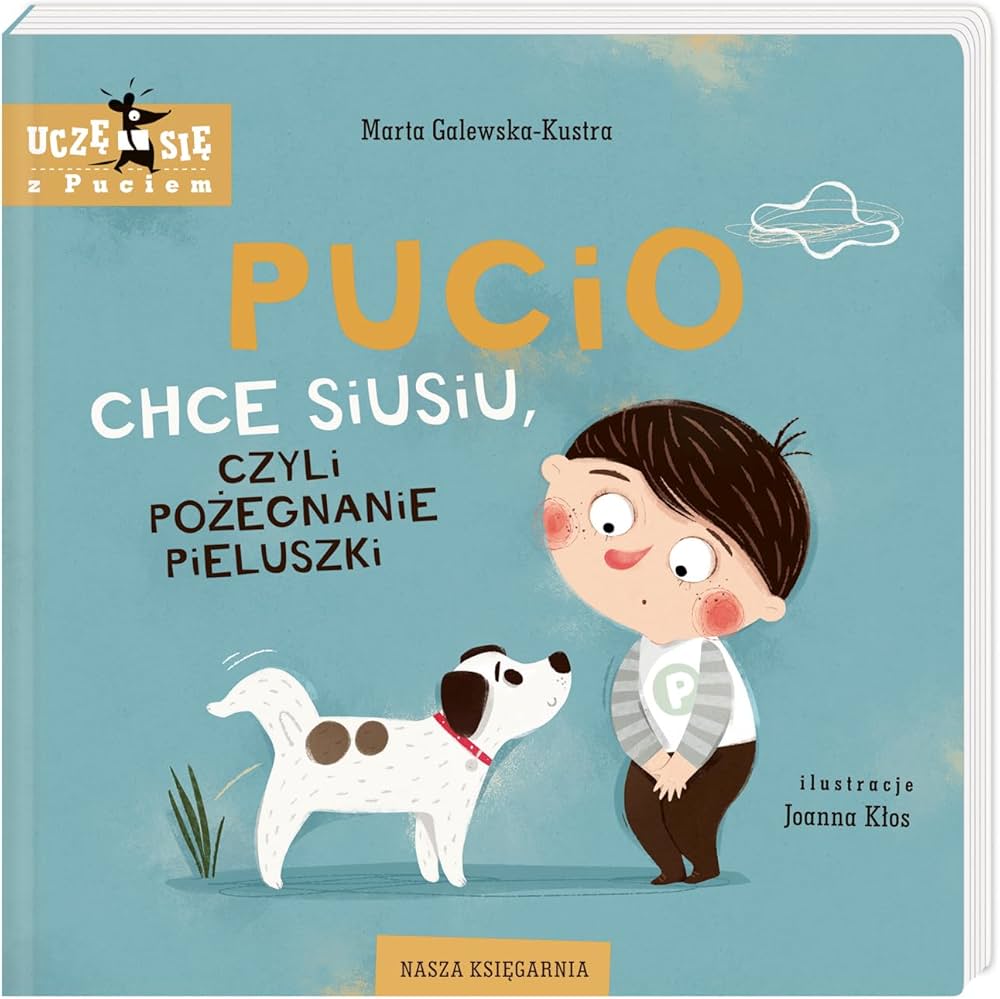 UCZĘ SIĘ
z Puciem

Marta Galewska-Kustra

PUCIO

CHCE SIUSIU,
CZYLI
POŻEGNANIE
PIELUSZKI

P

ilustracje
Joanna Kłos

NASZA KSIĘGARNIA